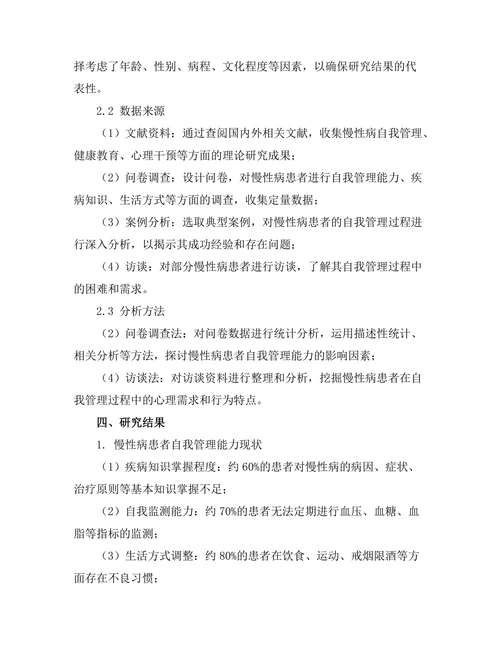 择考虑了年龄、性别、病程、文化程度等因素，以确保研究结果的代表性。

2.2 数据来源

（1）文献资料：通过查阅国内外相关文献，收集慢性病自我管理、健康教育、心理干预等方面的理论研究成果；

（2）问卷调查：设计问卷，对慢性病患者进行自我管理能力、疾病知识、生活方式等方面的调查，收集定量数据；

（3）案例分析：选取典型案例，对慢性病患者的自我管理过程进行深入分析，以揭示其成功经验和存在问题；

（4）访谈：对部分慢性病患者进行访谈，了解其自我管理过程中的困难和需求。

2.3 分析方法

（2）问卷调查法：对问卷数据进行统计分析，运用描述性统计、相关分析等方法，探讨慢性病患者自我管理能力的影响因素；

（4）访谈法：对访谈资料进行整理和分析，挖掘慢性病患者在自我管理过程中的心理需求和行为特点。

四、研究结果

1. 慢性病患者自我管理能力现状

（1）疾病知识掌握程度：约 60%的患者对慢性病的病因、症状、治疗原则等基本知识掌握不足；

（2）自我监测能力：约 70%的患者无法定期进行血压、血糖、血脂等指标的监测；

（3）生活方式调整：约 80%的患者在饮食、运动、戒烟限酒等方面存在不良习惯；